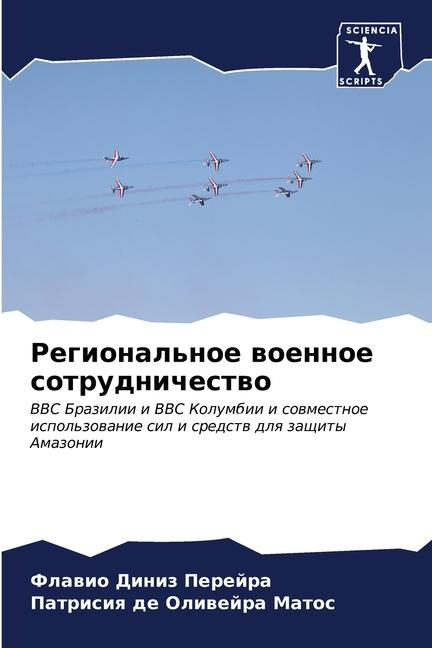 SCIENCIA SCRIPTS

Региональное военное сотрудничество

ВВС Бразилии и ВВС Колумбии и совместное использование сил и средств для защиты Амазонии

Флавио Диниз Перейра
Патрисия де Оливейра Матос